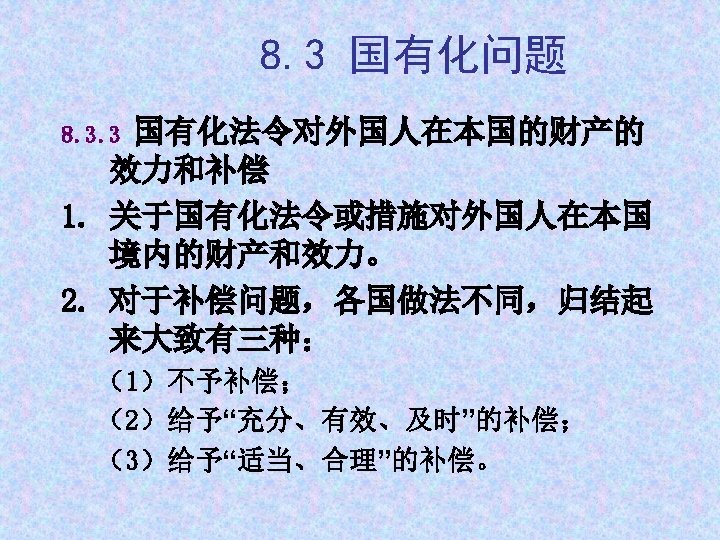 8.3 国有化问题

8.3.3 国有化法令对外国人在本国的财产的效力和补偿

1. 关于国有化法令或措施对外国人在本国境内的财产和效力。

2. 对于补偿问题，各国做法不同，归结起来大致有三种：

（1）不予补偿；

（2）给予“充分、有效、及时”的补偿；

（3）给予“适当、合理”的补偿。